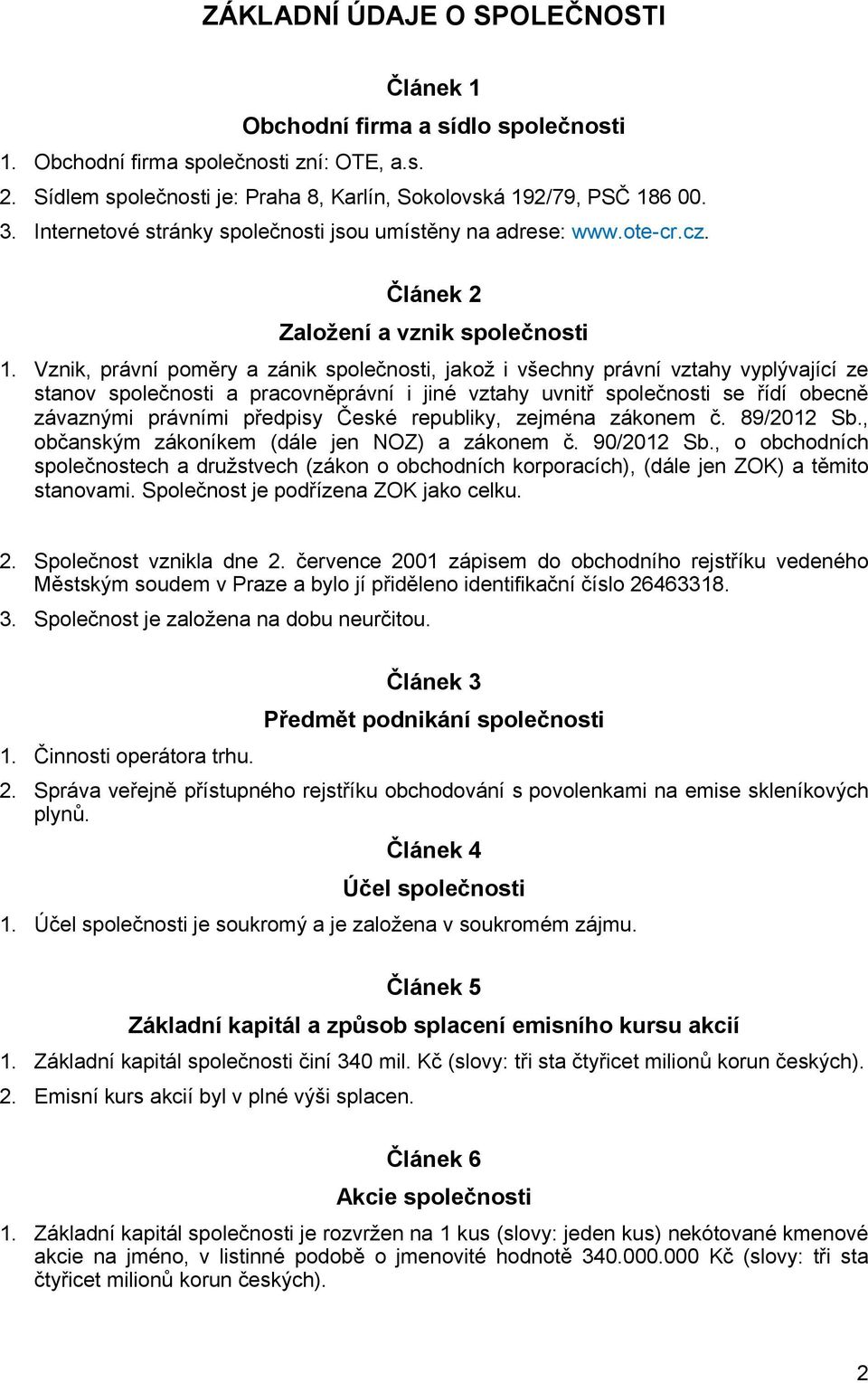 ZÁKLADNÍ ÚDAJE O SPOLEČNOSTI

Článek 1

Obchodní firma a sídlo společnosti

1. Obchodní firma společnosti zní: OTE, a.s.

2. Sídlem společnosti je: Praha 8, Karlín, Sokolovská 192/79, PSČ 186 00.

3. Internetové stránky společnosti jsou umístěny na adrese: www.ote-cr.cz.

Článek 2

Založení a vznik společnosti

1. Vznik, právní poměry a zánik společnosti, jakož i všechny právní vztahy vyplývající ze stanov společnosti a pracovněprávní i jiné vztahy uvnitř společnosti se řídí obecně závaznými právními předpisy České republiky, zejména zákonem č. 89/2012 Sb., občanským zákoníkem (dále jen NOZ) a zákonem č. 90/2012 Sb., o obchodních společnostech a družstvech (zákon o obchodních korporacích), (dále jen ZOK) a těmito stanovami. Společnost je podřízena ZOK jako celku.

2. Společnost vznikla dne 2. července 2001 zápisem do obchodního rejstříku vedeného Městským soudem v Praze a bylo jí přiděleno identifikační číslo 26463318.

3. Společnost je založena na dobu neurčitou.

Článek 3

Předmět podnikání společnosti

1. Činnosti operátora trhu.

2. Správa veřejně přístupného rejstříku obchodování s povolenkami na emise skleníkových plynů.

Článek 4

Účel společnosti

1. Účel společnosti je soukromý a je založena v soukromém zájmu.

Článek 5

Základní kapitál a způsob splacení emisního kursu akcií

1. Základní kapitál společnosti činí 340 mil. Kč (slovy: tři sta čtyřicet milionů korun českých).

2. Emisní kurs akcií byl v plné výši splacen.

Článek 6

Akcie společnosti

1. Základní kapitál společnosti je rozvržen na 1 kus (slovy: jeden kus) nekótované kmenové akcie na jméno, v listinné podobě o jmenovité hodnotě 340.000.000 Kč (slovy: tři sta čtyřicet milionů korun českých).

2